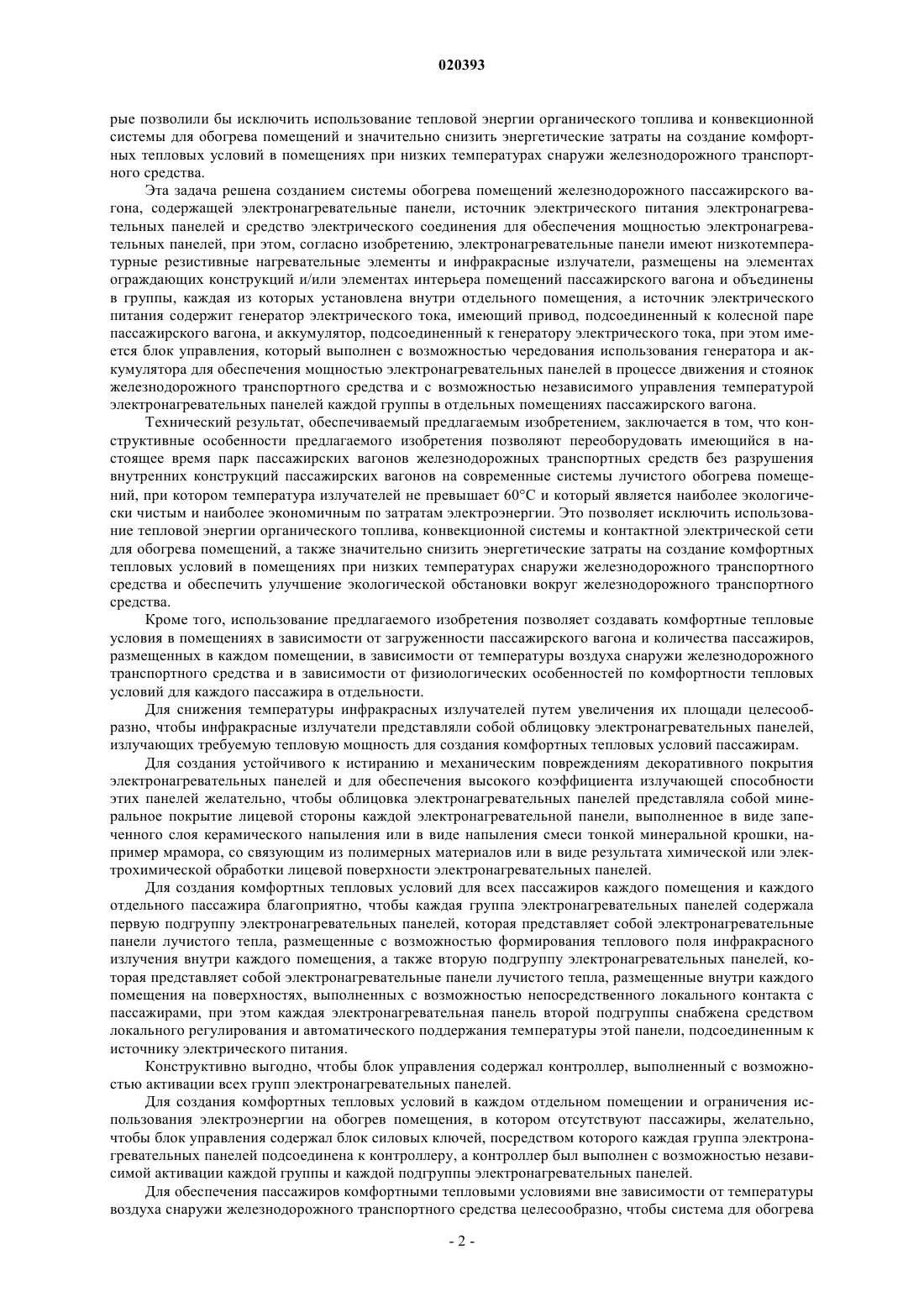 020393

рые позволили бы исключить использование тепловой энергии органического топлива и конвекционной системы для обогрева помещений и значительно снизить энергетические затраты на создание комфортных тепловых условий в помещениях при низких температурах снаружи железнодорожного транспортного средства.

Эта задача решена созданием системы обогрева помещений железнодорожного пассажирского вагона, содержащей электронагревательные панели, источник электрического питания электронагревательных панелей и средство электрического соединения для обеспечения мощностью электронагревательных панелей, при этом, согласно изобретению, электронагревательные панели имеют низкотемпературные резистивные нагревательные элементы и инфракрасные излучатели, размещены на элементах ограждающих конструкций и/или элементах интерьера помещений пассажирского вагона и объединены в группы, каждая из которых установлена внутри отдельного помещения, а источник электрического питания содержит генератор электрического тока, имеющий привод, подсоединенный к колесной паре пассажирского вагона, и аккумулятор, подсоединенный к генератору электрического тока, при этом имеется блок управления, который выполнен с возможностью чередования использования генератора и аккумулятора для обеспечения мощностью электронагревательных панелей в процессе движения и стоянок железнодорожного транспортного средства и с возможностью независимого управления температурой электронагревательных панелей каждой группы в отдельных помещениях пассажирского вагона.

Технический результат, обеспечиваемый предлагаемым изобретением, заключается в том, что конструктивные особенности предлагаемого изобретения позволяют переоборудовать имеющийся в настоящее время парк пассажирских вагонов железнодорожных транспортных средств без разрушения внутренних конструкций пассажирских вагонов на современные системы лучистого обогрева помещений, при котором температура излучателей не превышает 60°C и который является наиболее экологически чистым и наиболее экономичным по затратам электроэнергии. Это позволяет исключить использование тепловой энергии органического топлива, конвекционной системы и контактной электрической сети для обогрева помещений, а также значительно снизить энергетические затраты на создание комфортных тепловых условий в помещениях при низких температурах снаружи железнодорожного транспортного средства и обеспечить улучшение экологической обстановки вокруг железнодорожного транспортного средства.

Кроме того, использование предлагаемого изобретения позволяет создавать комфортные тепловые условия в помещениях в зависимости от загруженности пассажирского вагона и количества пассажиров, размещенных в каждом помещении, в зависимости от температуры воздуха снаружи железнодорожного транспортного средства и в зависимости от физиологических особенностей по комфортности тепловых условий для каждого пассажира в отдельности.

Для снижения температуры инфракрасных излучателей путем увеличения их площади целесообразно, чтобы инфракрасные излучатели представляли собой облицовку электронагревательных панелей, излучающих требуемую тепловую мощность для создания комфортных тепловых условий пассажирам.

Для создания устойчивого к истиранию и механическим повреждениям декоративного покрытия электронагревательных панелей и для обеспечения высокого коэффициента излучающей способности этих панелей желательно, чтобы облицовка электронагревательных панелей представляла собой минеральное покрытие лицевой стороны каждой электронагревательной панели, выполненное в виде запеченного слоя керамического напыления или в виде напыления смеси тонкой минеральной крошки, например мрамора, со связующим из полимерных материалов или в виде результата химической или электрохимической обработки лицевой поверхности электронагревательных панелей.

Для создания комфортных тепловых условий для всех пассажиров каждого помещения и каждого отдельного пассажира благоприятно, чтобы каждая группа электронагревательных панелей содержала первую подгруппу электронагревательных панелей, которая представляет собой электронагревательные панели лучистого тепла, размещенные с возможностью формирования теплового поля инфракрасного излучения внутри каждого помещения, а также вторую подгруппу электронагревательных панелей, которая представляет собой электронагревательные панели лучистого тепла, размещенные внутри каждого помещения на поверхностях, выполненных с возможностью непосредственного локального контакта с пассажирами, при этом каждая электронагревательная панель второй подгруппы снабжена средством локального регулирования и автоматического поддержания температуры этой панели, подсоединенным к источнику электрического питания.

Конструктивно выгодно, чтобы блок управления содержал контроллер, выполненный с возможностью активации всех групп электронагревательных панелей.

Для создания комфортных тепловых условий в каждом отдельном помещении и ограничения использования электроэнергии на обогрев помещения, в котором отсутствуют пассажиры, желательно, чтобы блок управления содержал блок силовых ключей, посредством которого каждая группа электронагревательных панелей подсоединена к контроллеру, а контроллер был выполнен с возможностью независимой активации каждой группы и каждой подгруппы электронагревательных панелей.

Для обеспечения пассажиров комфортными тепловыми условиями вне зависимости от температуры воздуха снаружи железнодорожного транспортного средства целесообразно, чтобы система для обогрева

- 2 -